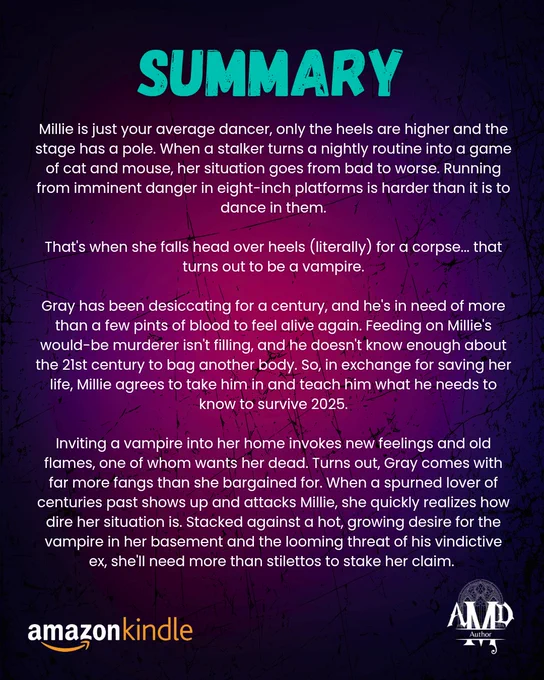 SUMMARY

Millie is just your average dancer, only the heels are higher and the stage has a pole. When a stalker turns a nightly routine into a game of cat and mouse, her situation goes from bad to worse. Running from imminent danger in eight-inch platforms is harder than it is to dance in them.

That's when she falls head over heels (literally) for a corpse... that turns out to be a vampire.

Gray has been desiccating for a century, and he's in need of more than a few pints of blood to feel alive again. Feeding on Millie's would-be murderer isn't filling, and he doesn't know enough about the 21st century to bag another body. So, in exchange for saving her life, Millie agrees to take him in and teach him what he needs to know to survive 2025.

Inviting a vampire into her home invokes new feelings and old flames, one of whom wants her dead. Turns out, Gray comes with far more fangs than she bargained for. When a spurned lover of centuries past shows up and attacks Millie, she quickly realizes how dire her situation is. Stacked against a hot, growing desire for the vampire in her basement and the looming threat of his vindictive ex, she'll need more than stilettos to stake her claim.

amazonkindle

AMD
Author